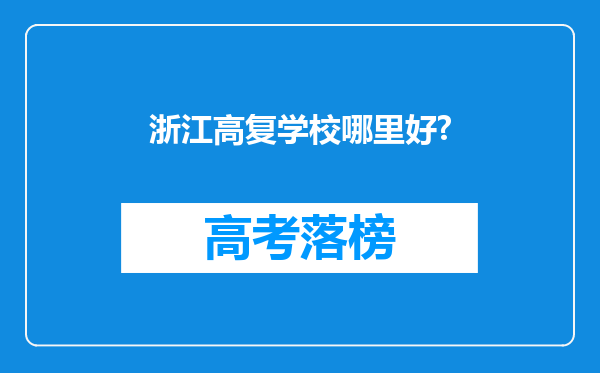 浙江高复学校哪里好?

高考落榜